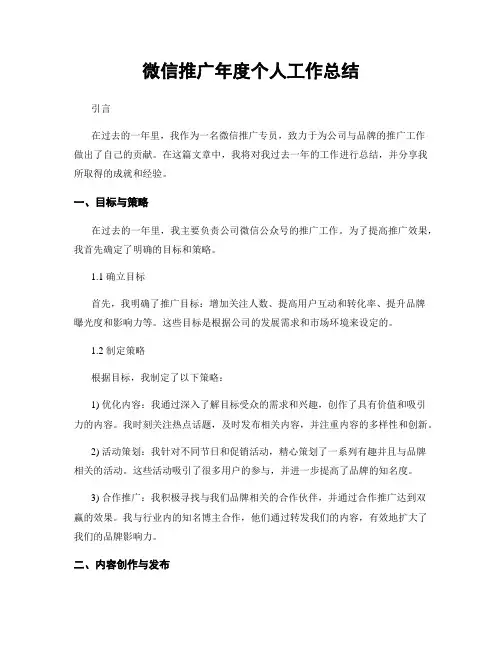 微信推广年度个人工作总结

引言

在过去的一年里，我作为一名微信推广专员，致力于为公司与品牌的推广工作做出了自己的贡献。在这篇文章中，我将对我过去一年的工作进行总结，并分享我所取得的成就和经验。

一、目标与策略

在过去的一年里，我主要负责公司微信公众号的推广工作。为了提高推广效果，我首先确定了明确的目标和策略。

1.1 确立目标

首先，我明确了推广目标：增加关注人数、提高用户互动和转化率、提升品牌曝光度和影响力等。这些目标是根据公司的发展需求和市场环境来设定的。

1.2 制定策略

根据目标，我制定了以下策略：

1) 优化内容：我通过深入了解目标受众的需求和兴趣，创作了具有价值和吸引力的内容。我时刻关注热点话题，及时发布相关内容，并注重内容的多样性和创新。

2) 活动策划：我针对不同节日和促销活动，精心策划了一系列有趣并且与品牌相关的活动。这些活动吸引了很多用户的参与，并进一步提高了品牌的知名度。

3) 合作推广：我积极寻找与我们品牌相关的合作伙伴，并通过合作推广达到双赢的效果。我与行业内的知名博主合作，他们通过转发我们的内容，有效地扩大了我们的品牌影响力。

二、内容创作与发布